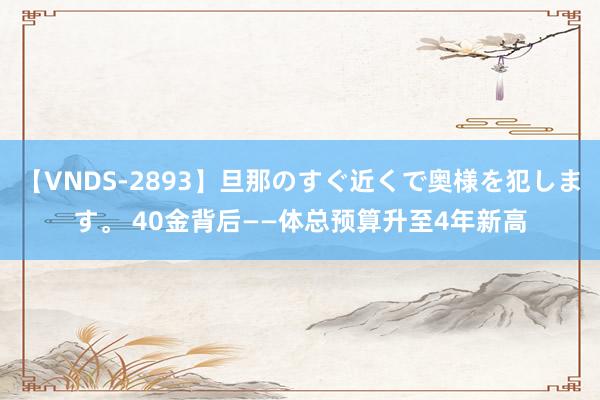 【VNDS-2893】旦那のすぐ近くで奥様を犯します。 40金背后——体总预算升至4年新高